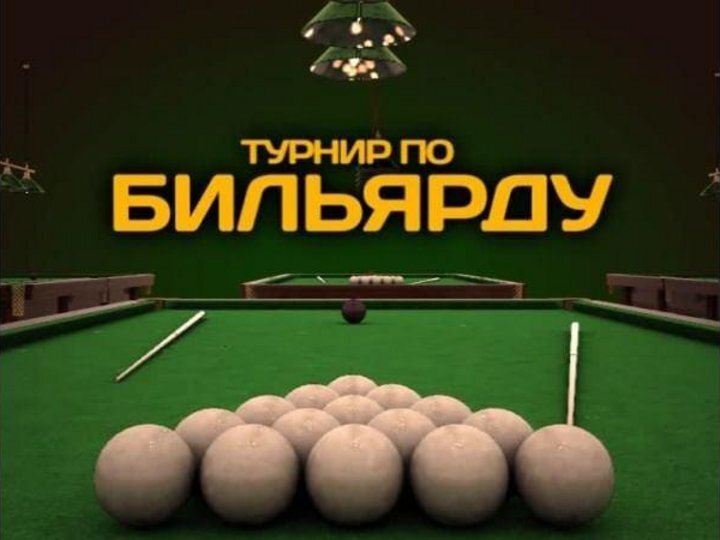 ТУРНИР ПО
БИЛЬЯРДУ